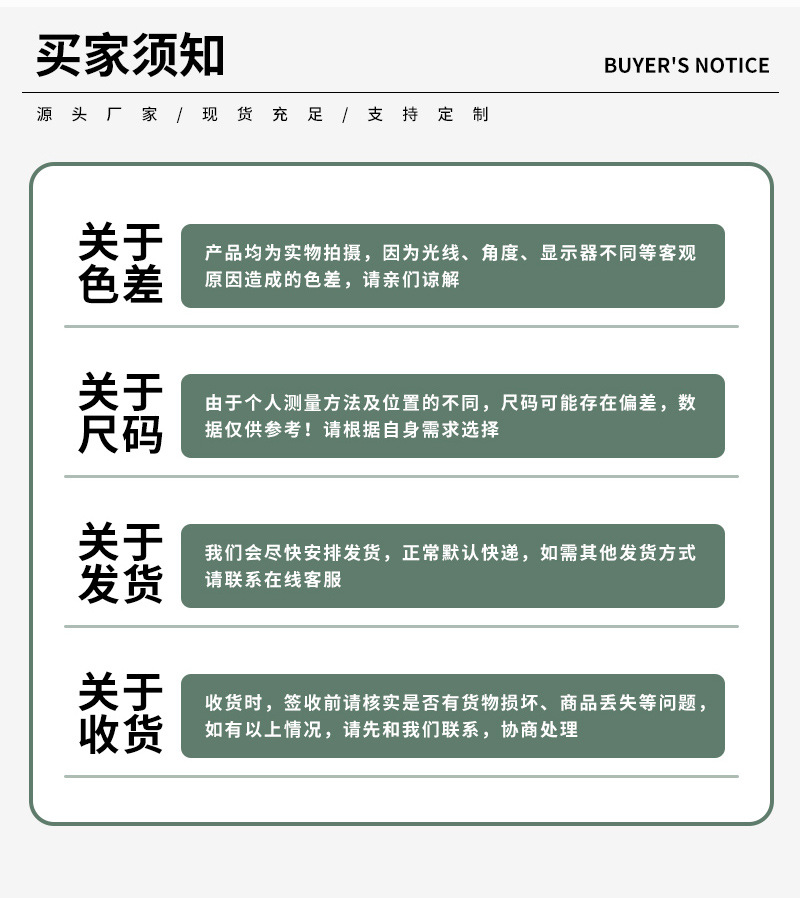 买家须知

BUYER'S NOTICE

源头厂家 / 现货充足 / 支持定制

关于色差

产品均为实物拍摄，因为光线、角度、显示器不同等客观原因造成的色差，请亲们谅解

关于尺码

由于个人测量方法及位置的不同，尺码可能存在偏差，数据仅供参考！请根据自身需求选择

关于发货

我们会尽快安排发货，正常默认快递，如需其他发货方式请联系在线客服

关于收货

收货时，签收前请核实是否有货物损坏、商品丢失等问题，如有以上情况，请先和我们联系，协商处理